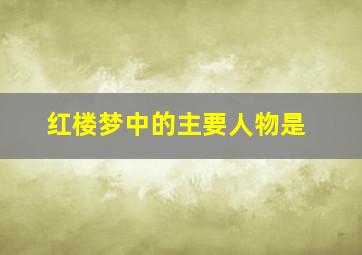 红楼梦中的主要人物是